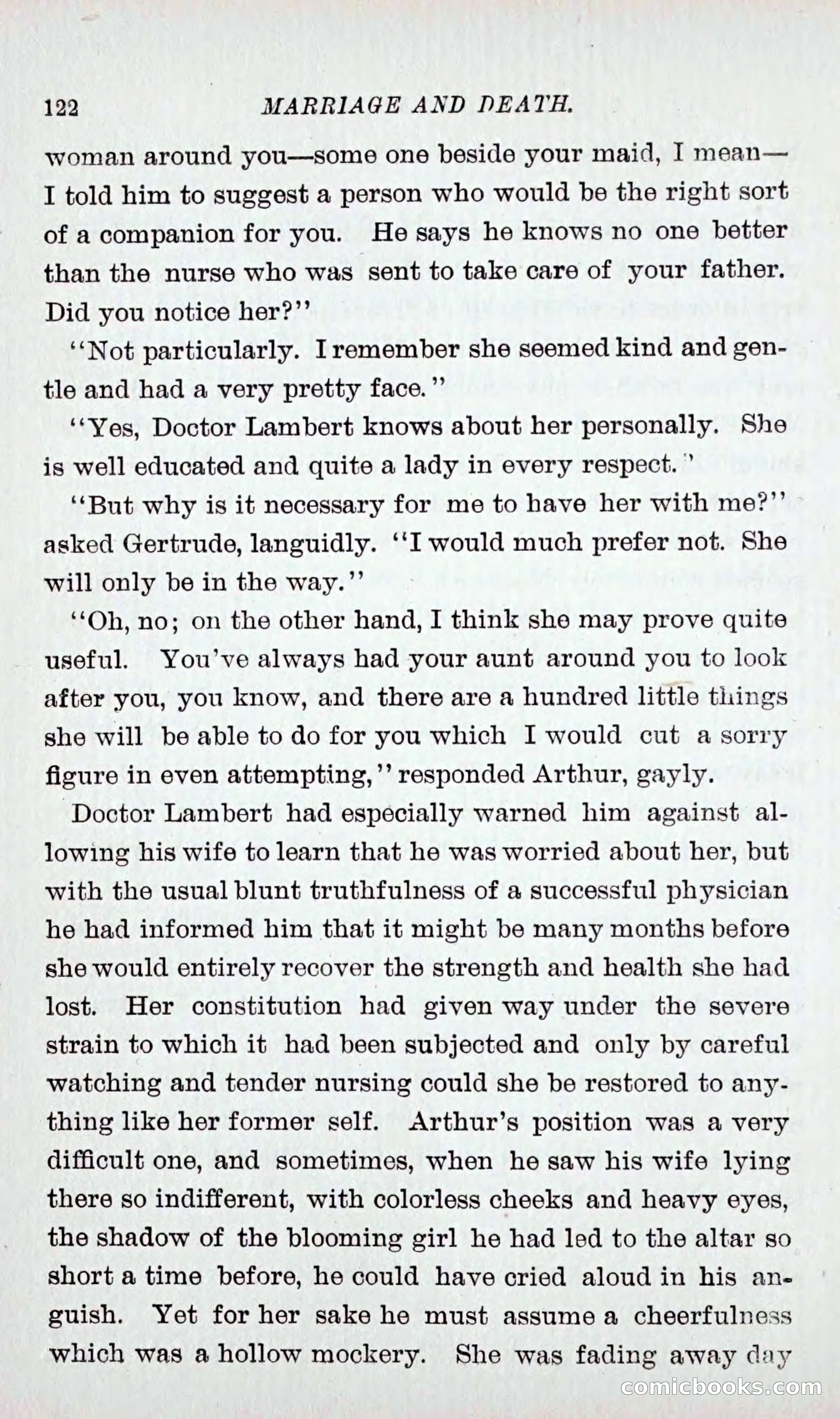 122 MARRIAGE AND DEATH.

woman around you—some one beside your maid, I mean—I told him to suggest a person who would be the right sort of a companion for you. He says he knows no one better than the nurse who was sent to take care of your father. Did you notice her?"

"Not particularly. I remember she seemed kind and gentle and had a very pretty face."

"Yes, Doctor Lambert knows about her personally. She is well educated and quite a lady in every respect."

"But why is it necessary for me to have her with me?" asked Gertrude, languidly. "I would much prefer not. She will only be in the way."

"Oh, no; on the other hand, I think she may prove quite useful. You've always had your aunt around you to look after you, you know, and there are a hundred little things she will be able to do for you which I would cut a sorry figure in even attempting," responded Arthur, gayly.

Doctor Lambert had especially warned him against allowing his wife to learn that he was worried about her, but with the usual blunt truthfulness of a successful physician he had informed him that it might be many months before she would entirely recover the strength and health she had lost. Her constitution had given way under the severe strain to which it had been subjected and only by careful watching and tender nursing could she be restored to anything like her former self. Arthur's position was a very difficult one, and sometimes, when he saw his wife lying there so indifferent, with colorless cheeks and heavy eyes, the shadow of the blooming girl he had led to the altar so short a time before, he could have cried aloud in his anguish. Yet for her sake he must assume a cheerfulness which was a hollow mockery. She was fading away day

comicbooks.com